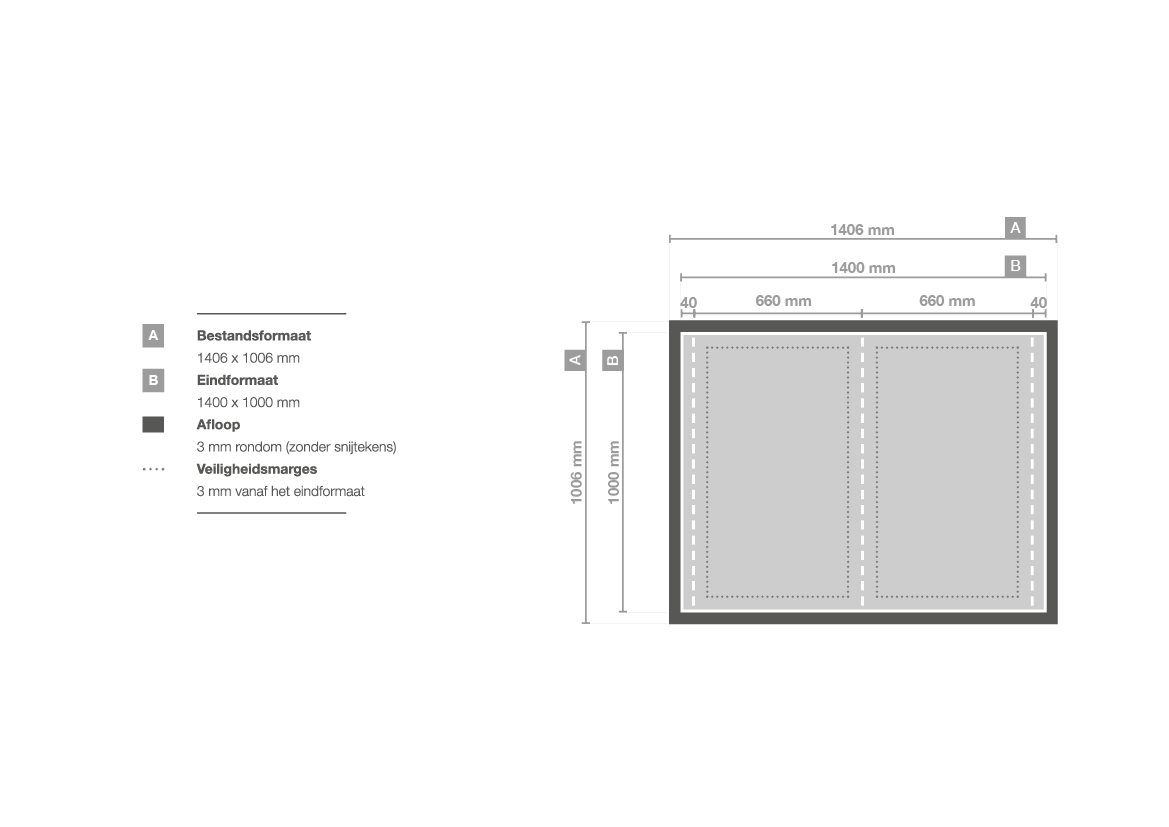 A
Bestandsformaat
1406 x 1006 mm

B
Eindformaat
1400 x 1000 mm

Afloop
3 mm rondom (zonder snijtekens)

Veiligheidsmarges
3 mm vanaf het eindformaat

1406 mm A
1400 mm B
40 660 mm 660 mm 40

A B
1006 mm
1000 mm